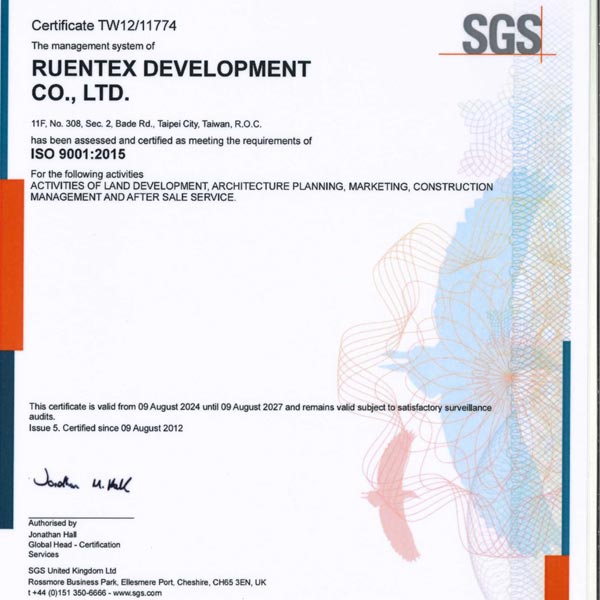 Certificate TW12/11774

SGS

The management system of

RUENTEX DEVELOPMENT CO., LTD.

11F, No. 308, Sec. 2, Bade Rd., Taipei City, Taiwan, R.O.C.

has been assessed and certified as meeting the requirements of

ISO 9001:2015

For the following activities
ACTIVITIES OF LAND DEVELOPMENT, ARCHITECTURE PLANNING, MARKETING, CONSTRUCTION MANAGEMENT AND AFTER SALE SERVICE.

This certificate is valid from 09 August 2024 until 09 August 2027 and remains valid subject to satisfactory surveillance audits.
Issue 5. Certified since 09 August 2012

Jonathan M. Hall

Authorised by
Jonathan Hall
Global Head - Certification Services

SGS United Kingdom Ltd
Rossmore Business Park, Ellesmere Port, Cheshire, CH65 3EN, UK
t +44 (0)151 350-6666 - www.sgs.com